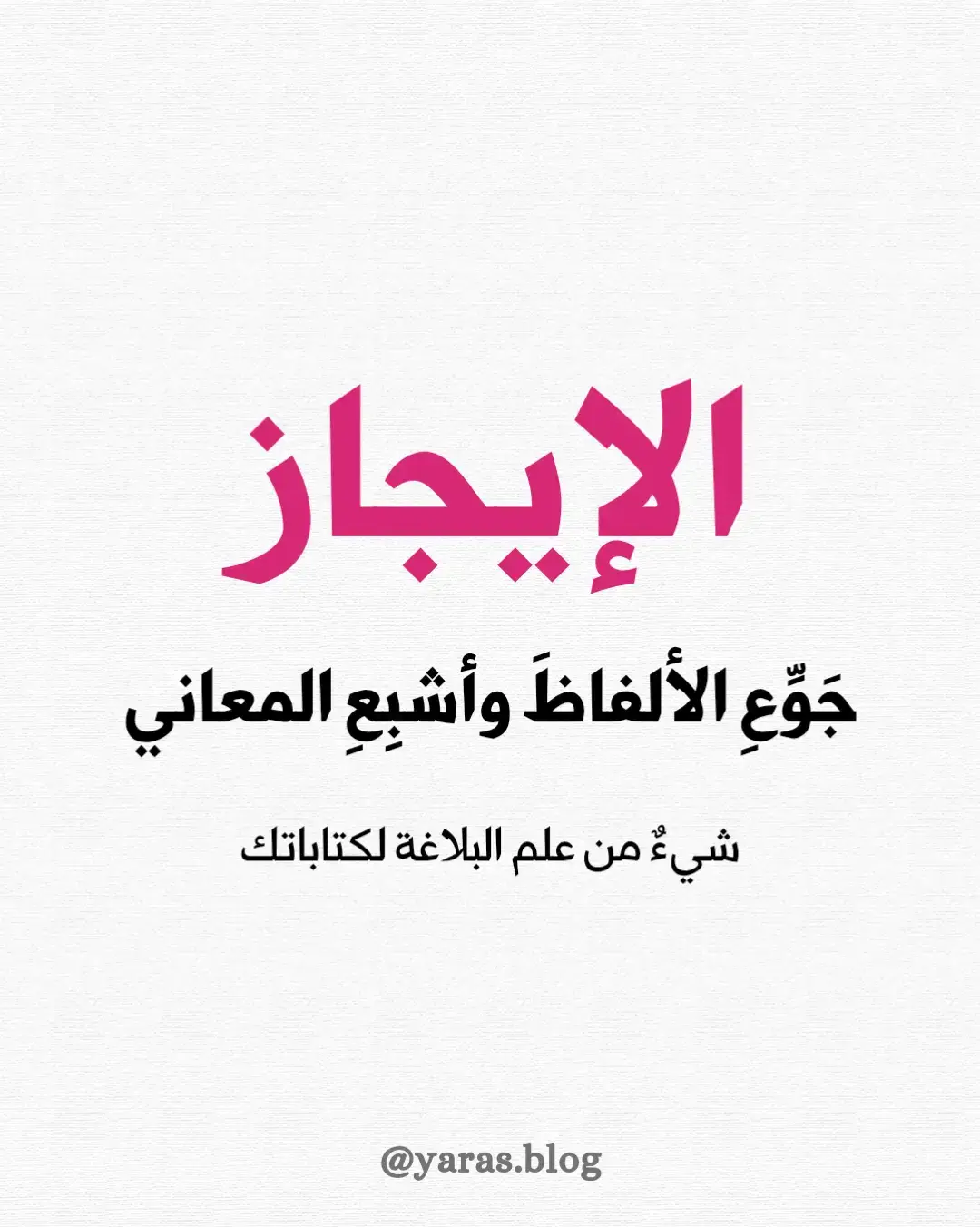 الإيجاز

جَوِّعِ الألفاظَ وأشبِعِ المعاني

شيءٌ من علم البلاغة لكتاباتك

@yaras.blog